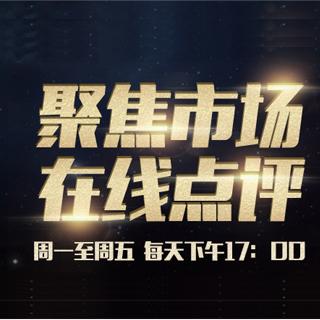 聚焦市场
在线点评
周一至周五 每天下午17：00